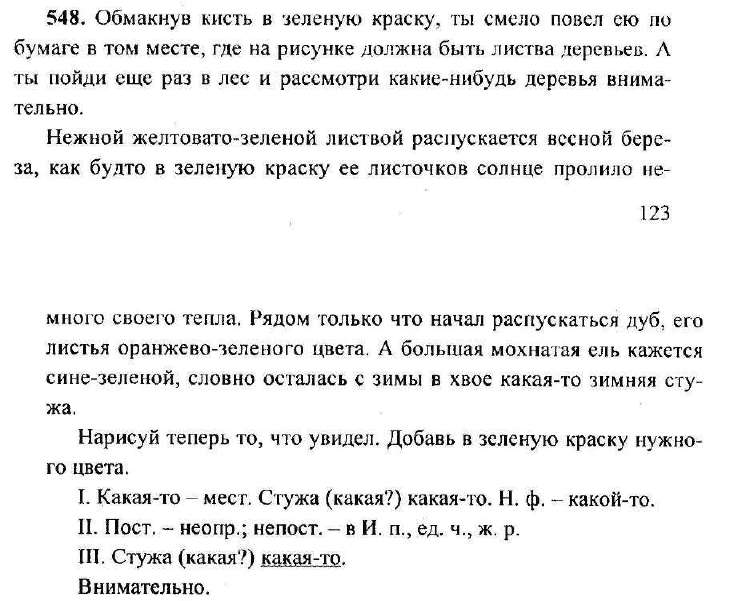 548. Обмакнув кисть в зеленую краску, ты смело повел ею по бумаге в том месте, где на рисунке должна быть листва деревьев. А ты пойди еще раз в лес и рассмотри какие-нибудь деревья внимательно.

Нежной желтовато-зеленой листвой распускается весной береза, как будто в зеленую краску ее листочков солнце пролило не-

123

много своего тепла. Рядом только что начал распускаться дуб, его листья оранжево-зеленого цвета. А большая мохнатая ель кажется сине-зеленой, словно осталась с зимы в хвое какая-то зимняя стужа.

Нарисуй теперь то, что увидел. Добавь в зеленую краску нужного цвета.

I. Какая-то – мест. Стужа (какая?) какая-то. Н. ф. – какой-то.

II. Пост. – неопр.; непост. – в И. п., ед. ч., ж. р.

III. Стужа (какая?) какая-то.

Внимательно.